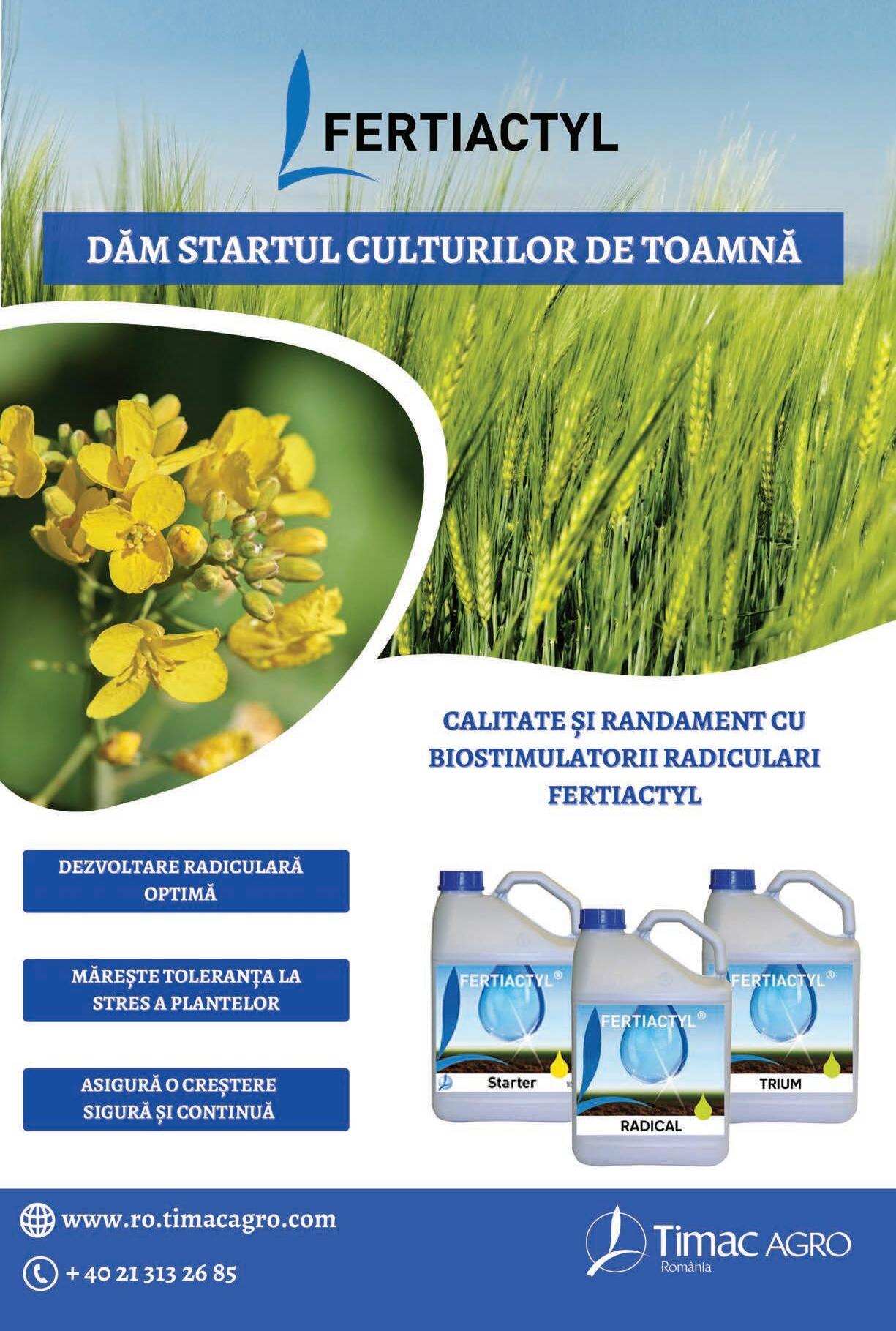 FERTIACTYL

DĂM STARTUL CULTURILOR DE TOAMNĂ

CALITATE ȘI RANDAMENT CU BIOSTIMULATORII RADICULARI FERTIACTYL

DEZVOLTARE RADICULARĂ OPTIMĂ

MĂREȘTE TOLERANȚA LA STRES A PLANTELOR

ASIGURĂ O CREȘTERE SIGURĂ ȘI CONTINUĂ

FERTIACTYL®
Starter

FERTIACTYL®
RADICAL

FERTIACTYL®
TRIUM

www.ro.timacagro.com

+ 40 21 313 26 85

Timac AGRO
România